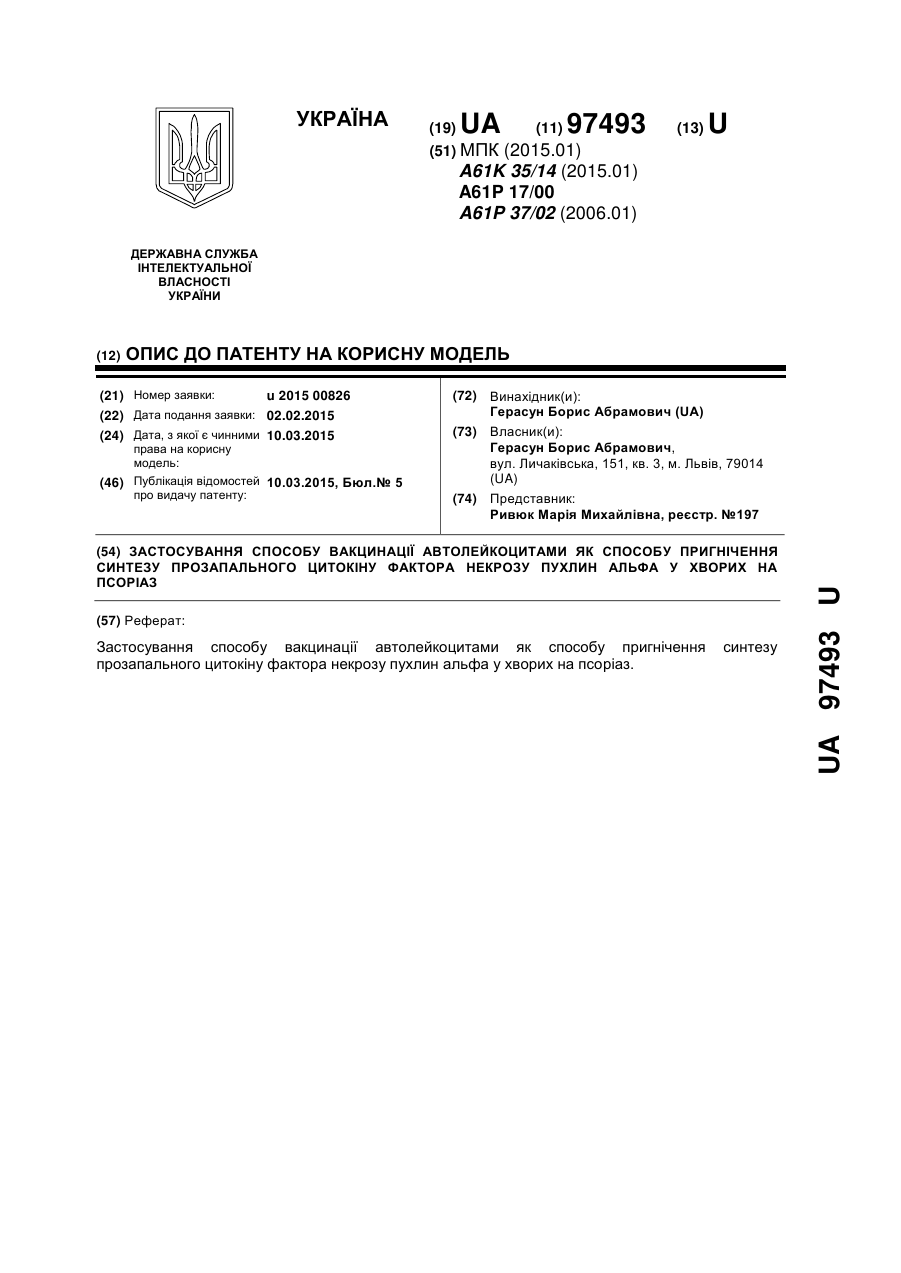 УКРАЇНА

(19) UA (11) 97493 (13) U

(51) МПК (2015.01)
A61K 35/14 (2015.01)
A61P 17/00
A61P 37/02 (2006.01)

ДЕРЖАВНА СЛУЖБА ІНТЕЛЕКТУАЛЬНОЇ ВЛАСНОСТІ УКРАЇНИ

(12) ОПИС ДО ПАТЕНТУ НА КОРИСНУ МОДЕЛЬ

(21) Номер заявки: u 2015 00826
(22) Дата подання заявки: 02.02.2015
(24) Дата, з якої є чинними права на корисну модель: 10.03.2015
(46) Публікація відомостей про видачу патенту: 10.03.2015, Бюл.№ 5

(72) Винахідник(и):
Герасун Борис Абрамович (UA)
(73) Власник(и):
Герасун Борис Абрамович,
вул. Личаківська, 151, кв. 3, м. Львів, 79014 (UA)
(74) Представник:
Ривюк Марія Михайлівна, реєстр. №197

(54) ЗАСТОСУВАННЯ СПОСОБУ ВАКЦИНАЦІЇ АВТОЛЕЙКОЦИТАМИ ЯК СПОСОБУ ПРИГНІЧЕННЯ СИНТЕЗУ ПРОЗАПАЛЬНОГО ЦИТОКІНУ ФАКТОРА НЕКРОЗУ ПУХЛИН АЛЬФА У ХВОРИХ НА ПСОРІАЗ

(57) Реферат:

Застосування способу вакцинації автолейкоцитами як способу пригнічення синтезу прозапального цитокіну фактора некрозу пухлин альфа у хворих на псоріаз.

UA 97493 U